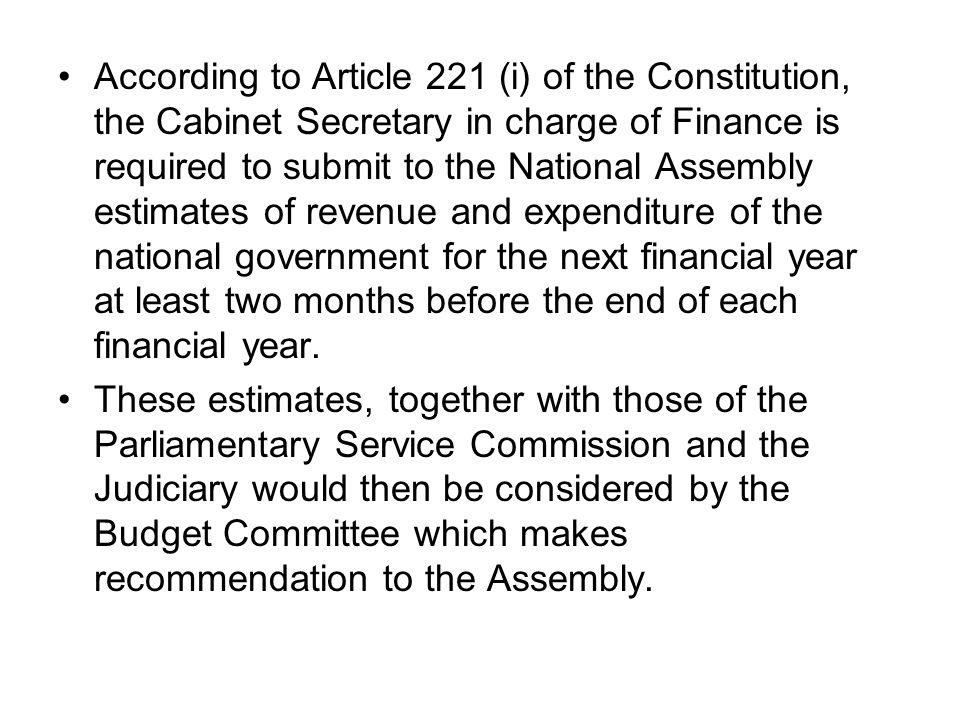 • According to Article 221 (i) of the Constitution, the Cabinet Secretary in charge of Finance is required to submit to the National Assembly estimates of revenue and expenditure of the national government for the next financial year at least two months before the end of each financial year.

• These estimates, together with those of the Parliamentary Service Commission and the Judiciary would then be considered by the Budget Committee which makes recommendation to the Assembly.